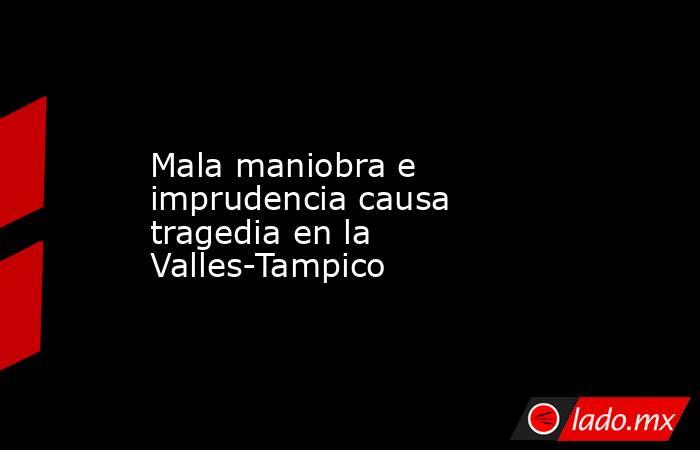 Mala maniobra e imprudencia causa tragedia en la Valles-Tampico

lado.mx